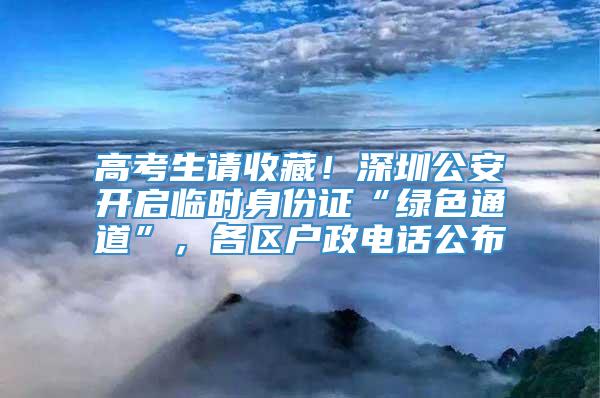 高考生请收藏！深圳公安开启临时身份证“绿色通道”，各区户政电话公布